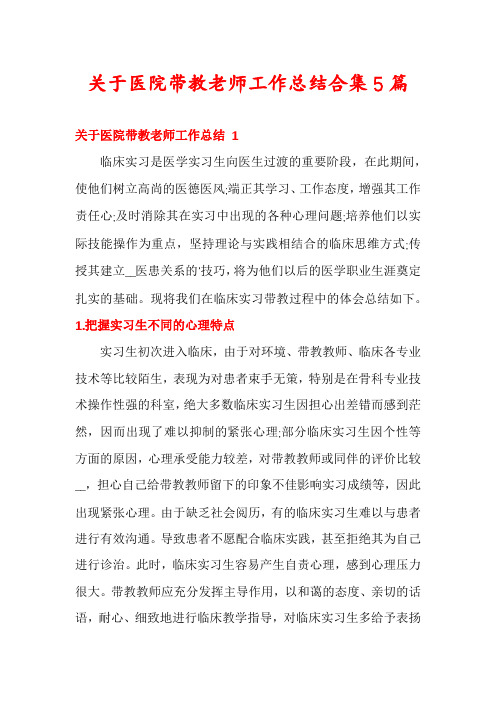 关于医院带教老师工作总结合集5篇

关于医院带教老师工作总结 1

临床实习是医学实习生向医生过渡的重要阶段，在此期间，使他们树立高尚的医德医风;端正其学习、工作态度，增强其工作责任心;及时消除其在实习中出现的各种心理问题;培养他们以实际技能操作为重点，坚持理论与实践相结合的临床思维方式;传授其建立__医患关系的'技巧，将为他们以后的医学职业生涯奠定扎实的基础。现将我们在临床实习带教过程中的体会总结如下。

1.把握实习生不同的心理特点

实习生初次进入临床，由于对环境、带教教师、临床各专业技术等比较陌生，表现为对患者束手无策，特别是在骨科专业技术操作性强的科室，绝大多数临床实习生因担心出差错而感到茫然，因而出现了难以抑制的紧张心理;部分临床实习生因个性等方面的原因，心理承受能力较差，对带教教师或同伴的评价比较__，担心自己给带教教师留下的印象不佳影响实习成绩等，因此出现紧张心理。由于缺乏社会阅历，有的临床实习生难以与患者进行有效沟通。导致患者不愿配合临床实践，甚至拒绝其为自己进行诊治。此时，临床实习生容易产生自责心理，感到心理压力很大。带教教师应充分发挥主导作用，以和蔼的态度、亲切的话语，耐心、细致地进行临床教学指导，对临床实习生多给予表扬